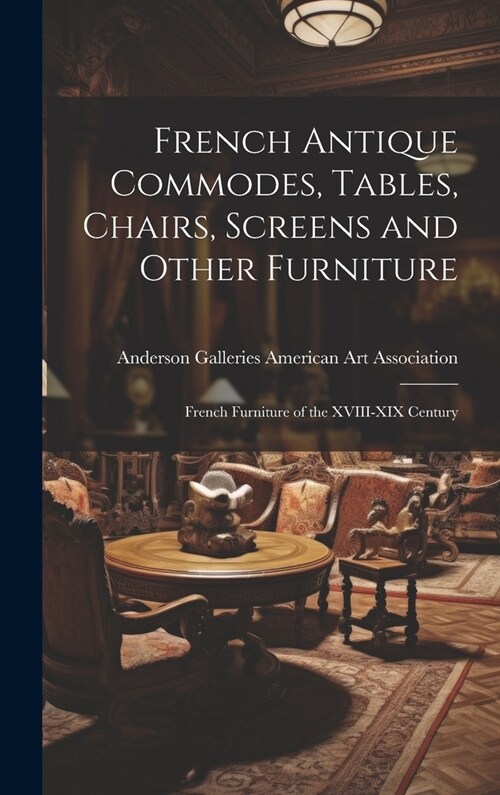 French Antique Commodes, Tables, Chairs, Screens and Other Furniture

Anderson Galleries American Art Association

French Furniture of the XVIII-XIX Century